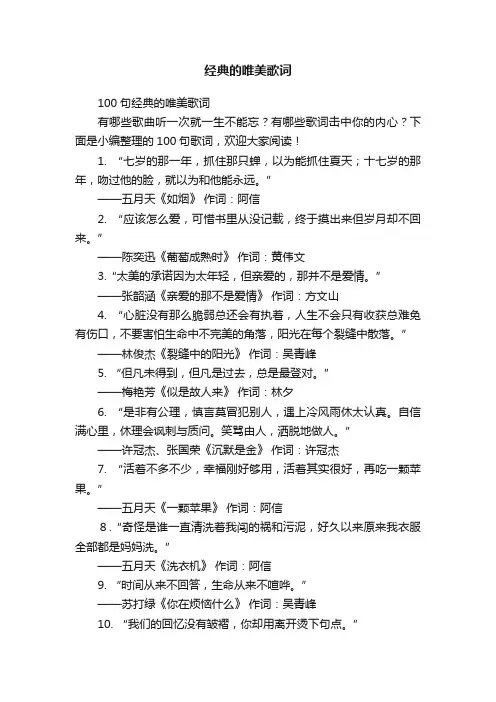 经典的唯美歌词

100 句经典的唯美歌词

有哪些歌曲听一次就一生不能忘？有哪些歌词击中你的内心？下面是小编整理的 100 句歌词，欢迎大家阅读！

1. “七岁的那一年，抓住那只蝉，以为能抓住夏天；十七岁的那年，吻过他的脸，就以为和他能永远。”

——五月天《如烟》 作词：阿信

2. “应该怎么爱，可惜书里从没记载，终于摸出来但岁月却不回来。”

——陈奕迅《葡萄成熟时》 作词：黄伟文

3. “太美的承诺因为太年轻，但亲爱的，那并不是爱情。”

——张韶涵《亲爱的那不是爱情》 作词：方文山

4. “心脏没有那么脆弱总还会有执着，人生不会只有收获总难免有伤口，不要害怕生命中不完美的角落，阳光在每个裂缝中散落。”

——林俊杰《裂缝中的阳光》 作词：吴青峰

5. “但凡未得到，但凡是过去，总是最登对。”

——梅艳芳《似是故人来》 作词：林夕

6. “是非有公理，慎言莫冒犯别人，遇上冷风雨休太认真。自信满心里，休理会讽刺与质问。笑骂由人，洒脱地做人。”

——许冠杰、张国荣《沉默是金》 作词：许冠杰

7. “活着不多不少，幸福刚好够用，活着其实很好，再吃一颗苹果。”

——五月天《一颗苹果》 作词：阿信

8. “奇怪是谁一直清洗着我闯的祸和污泥，好久以来原来我衣服全部都是妈妈洗。”

——五月天《洗衣机》 作词：阿信

9. “时间从来不回答，生命从来不喧哗。”

——苏打绿《你在烦恼什么》 作词：吴青峰

10. “我们的回忆没有皱褶，你却用离开烫下句点。”